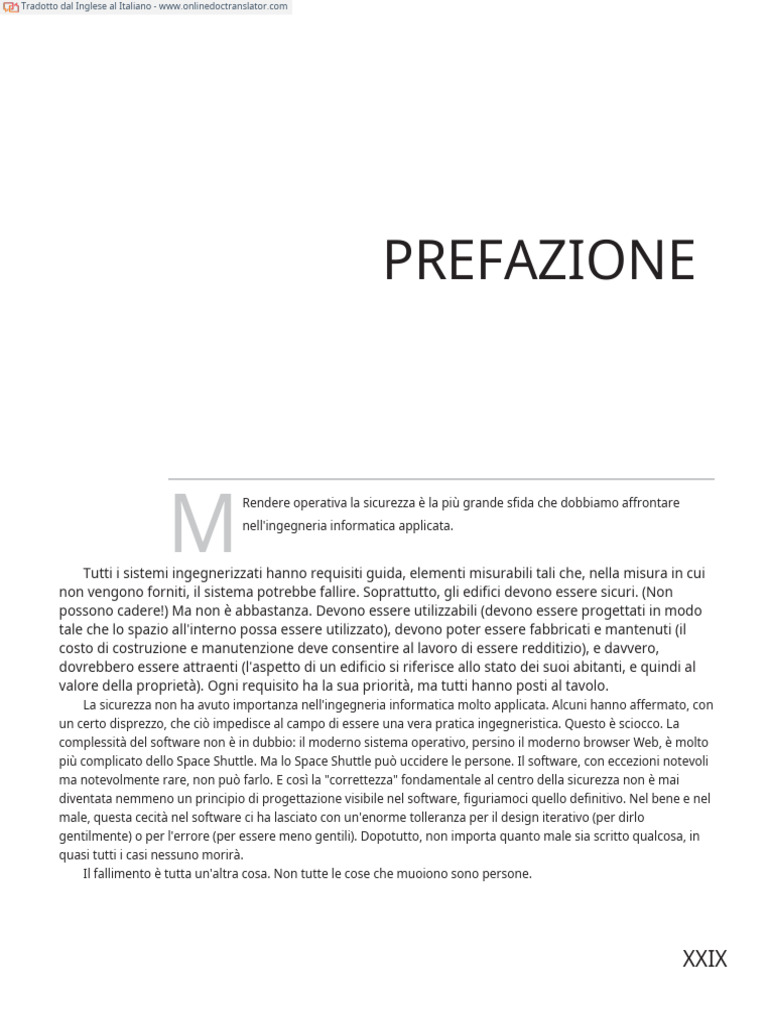 Tradotto dal Inglese al Italiano - www.onlinedoctranslator.com

PREFAZIONE

M Rendere operativa la sicurezza è la più grande sfida che dobbiamo affrontare nell'ingegneria informatica applicata.

Tutti i sistemi ingegnerizzati hanno requisiti guida, elementi misurabili tali che, nella misura in cui non vengono forniti, il sistema potrebbe fallire. Soprattutto, gli edifici devono essere sicuri. (Non possono cadere!) Ma non è abbastanza. Devono essere utilizzabili (devono essere progettati in modo tale che lo spazio all'interno possa essere utilizzato), devono poter essere fabbricati e mantenuti (il costo di costruzione e manutenzione deve consentire al lavoro di essere redditizio), e davvero, dovrebbero essere attraenti (l'aspetto di un edificio si riferisce allo stato dei suoi abitanti, e quindi al valore della proprietà). Ogni requisito ha la sua priorità, ma tutti hanno posti al tavolo.

La sicurezza non ha avuto importanza nell'ingegneria informatica molto applicata. Alcuni hanno affermato, con un certo disprezzo, che ciò impedisce al campo di essere una vera pratica ingegneristica. Questo è sciocco. La complessità del software non è in dubbio: il moderno sistema operativo, persino il moderno browser Web, è molto più complicato dello Space Shuttle. Ma lo Space Shuttle può uccidere le persone. Il software, con eccezioni notevoli ma notevolmente rare, non può farlo. E così la "correttezza" fondamentale al centro della sicurezza non è mai diventata nemmeno un principio di progettazione visibile nel software, figuriamoci quello definitivo. Nel bene e nel male, questa cecità nel software ci ha lasciato con un'enorme tolleranza per il design iterativo (per dirlo gentilmente) o per l'errore (per essere meno gentili). Dopotutto, non importa quanto male sia scritto qualcosa, in quasi tutti i casi nessuno morirà.

Il fallimento è tutta un'altra cosa. Non tutte le cose che muoiono sono persone.

XXIX